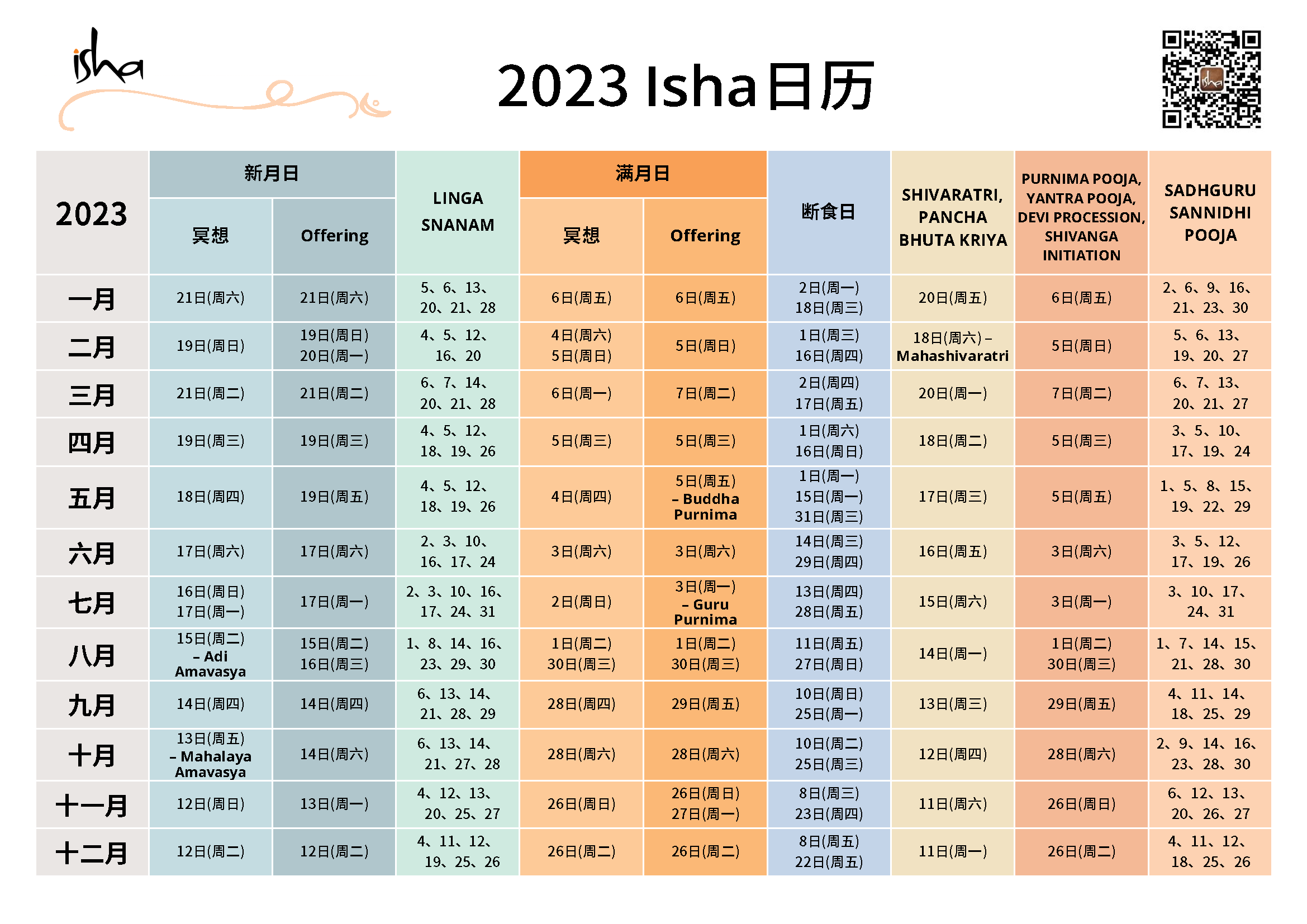 isha

2023 Isha日历

| 2023 | 新月日 冥想 | 新月日 Offering | LINGA SNANAM | 满月日 冥想 | 满月日 Offering | 断食日 | SHIVARATRI, PANCHA BHUTA KRIYA | PURNIMA POOJA, YANTRA POOJA, DEVI PROCESSION, SHIVANGA INITIATION | SADHGURU SANNIDHI POOJA |
|---|---|---|---|---|---|---|---|---|---|
| 一月 | 21日(周六) | 21日(周六) | 5、6、13、20、21、28 | 6日(周五) | 6日(周五) | 2日(周一) 18日(周三) | 20日(周五) | 6日(周五) | 2、6、9、16、21、23、30 |
| 二月 | 19日(周日) | 19日(周日) 20日(周一) | 4、5、12、16、20 | 4日(周六) 5日(周日) | 5日(周日) | 1日(周三) 16日(周四) | 18日(周六) – Mahashivaratri | 5日(周日) | 5、6、13、19、20、27 |
| 三月 | 21日(周二) | 21日(周二) | 6、7、14、20、21、28 | 6日(周一) | 7日(周二) | 2日(周四) 17日(周五) | 20日(周一) | 7日(周二) | 6、7、13、20、21、27 |
| 四月 | 19日(周三) | 19日(周三) | 4、5、12、18、19、26 | 5日(周三) | 5日(周三) | 1日(周六) 16日(周日) | 18日(周二) | 5日(周三) | 3、5、10、17、19、24 |
| 五月 | 18日(周四) | 19日(周五) | 4、5、12、18、19、26 | 4日(周四) | 5日(周五) – Buddha Purnima | 1日(周一) 15日(周一) 31日(周三) | 17日(周三) | 5日(周五) | 1、5、8、15、19、22、29 |
| 六月 | 17日(周六) | 17日(周六) | 2、3、10、16、17、24 | 3日(周六) | 3日(周六) | 14日(周三) 29日(周四) | 16日(周五) | 3日(周六) | 3、5、12、17、19、26 |
| 七月 | 16日(周日) 17日(周一) | 17日(周一) | 2、3、10、16、17、24、31 | 2日(周日) | 3日(周一) – Guru Purnima | 13日(周四) 28日(周五) | 15日(周六) | 3日(周一) | 3、10、17、24、31 |
| 八月 | 15日(周二) – Adi Amavasya | 15日(周二) 16日(周三) | 1、8、14、16、23、29、30 | 1日(周二) 30日(周三) | 1日(周二) 30日(周三) | 11日(周五) 27日(周日) | 14日(周一) | 1日(周二) 30日(周三) | 1、7、14、15、21、28、30 |
| 九月 | 14日(周四) | 14日(周四) | 6、13、14、21、28、29 | 28日(周四) | 29日(周五) | 10日(周日) 25日(周一) | 13日(周三) | 29日(周五) | 4、11、14、18、25、29 |
| 十月 | 13日(周五) – Mahalaya Amavasya | 14日(周六) | 6、13、14、21、27、28 | 28日(周六) | 28日(周六) | 10日(周二) 25日(周三) | 12日(周四) | 28日(周六) | 2、9、14、16、23、28、30 |
| 十一月 | 12日(周日) | 13日(周一) | 4、12、13、20、25、27 | 26日(周日) | 26日(周日) 27日(周一) | 8日(周三) 23日(周四) | 11日(周六) | 26日(周日) | 6、12、13、20、26、27 |
| 十二月 | 12日(周二) | 12日(周二) | 4、11、12、19、25、26 | 26日(周二) | 26日(周二) | 8日(周五) 22日(周五) | 11日(周一) | 26日(周二) | 4、11、12、18、25、26 |